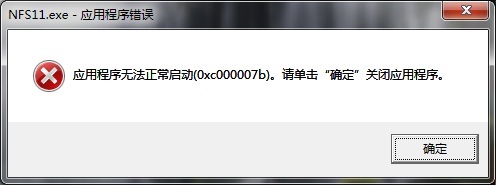 NFS11.exe - 应用程序错误

应用程序无法正常启动(0xc000007b)。请单击“确定”关闭应用程序。

确定